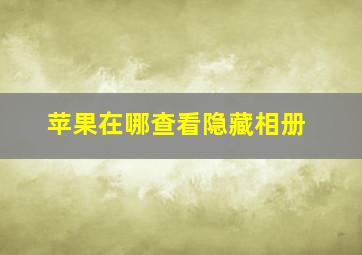 苹果在哪查看隐藏相册